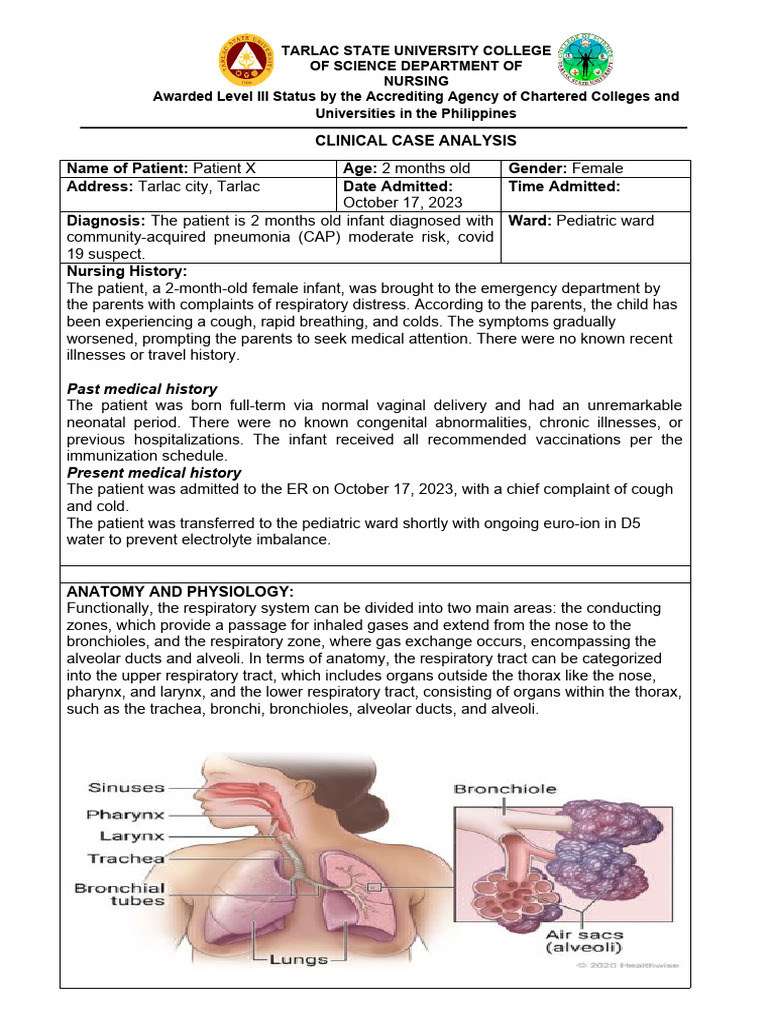 TARLAC STATE UNIVERSITY COLLEGE OF SCIENCE DEPARTMENT OF NURSING
Awarded Level III Status by the Accrediting Agency of Chartered Colleges and Universities in the Philippines

CLINICAL CASE ANALYSIS

| Name of Patient: Patient X | Age: 2 months old | Gender: Female |
|---|---|---|
| Address: Tarlac city, Tarlac | Date Admitted: October 17, 2023 | Time Admitted: |
| Diagnosis: The patient is 2 months old infant diagnosed with community-acquired pneumonia (CAP) moderate risk, covid 19 suspect. | | Ward: Pediatric ward |

Nursing History:
The patient, a 2-month-old female infant, was brought to the emergency department by the parents with complaints of respiratory distress. According to the parents, the child has been experiencing a cough, rapid breathing, and colds. The symptoms gradually worsened, prompting the parents to seek medical attention. There were no known recent illnesses or travel history.

Past medical history
The patient was born full-term via normal vaginal delivery and had an unremarkable neonatal period. There were no known congenital abnormalities, chronic illnesses, or previous hospitalizations. The infant received all recommended vaccinations per the immunization schedule.
Present medical history
The patient was admitted to the ER on October 17, 2023, with a chief complaint of cough and cold.
The patient was transferred to the pediatric ward shortly with ongoing euro-ion in D5 water to prevent electrolyte imbalance.

ANATOMY AND PHYSIOLOGY:
Functionally, the respiratory system can be divided into two main areas: the conducting zones, which provide a passage for inhaled gases and extend from the nose to the bronchioles, and the respiratory zone, where gas exchange occurs, encompassing the alveolar ducts and alveoli. In terms of anatomy, the respiratory tract can be categorized into the upper respiratory tract, which includes organs outside the thorax like the nose, pharynx, and larynx, and the lower respiratory tract, consisting of organs within the thorax, such as the trachea, bronchi, bronchioles, alveolar ducts, and alveoli.

Sinuses
Pharynx
Larynx
Trachea
Bronchial tubes
Lungs
Bronchiole
Air sacs (alveoli)
© 2020 Healthwise